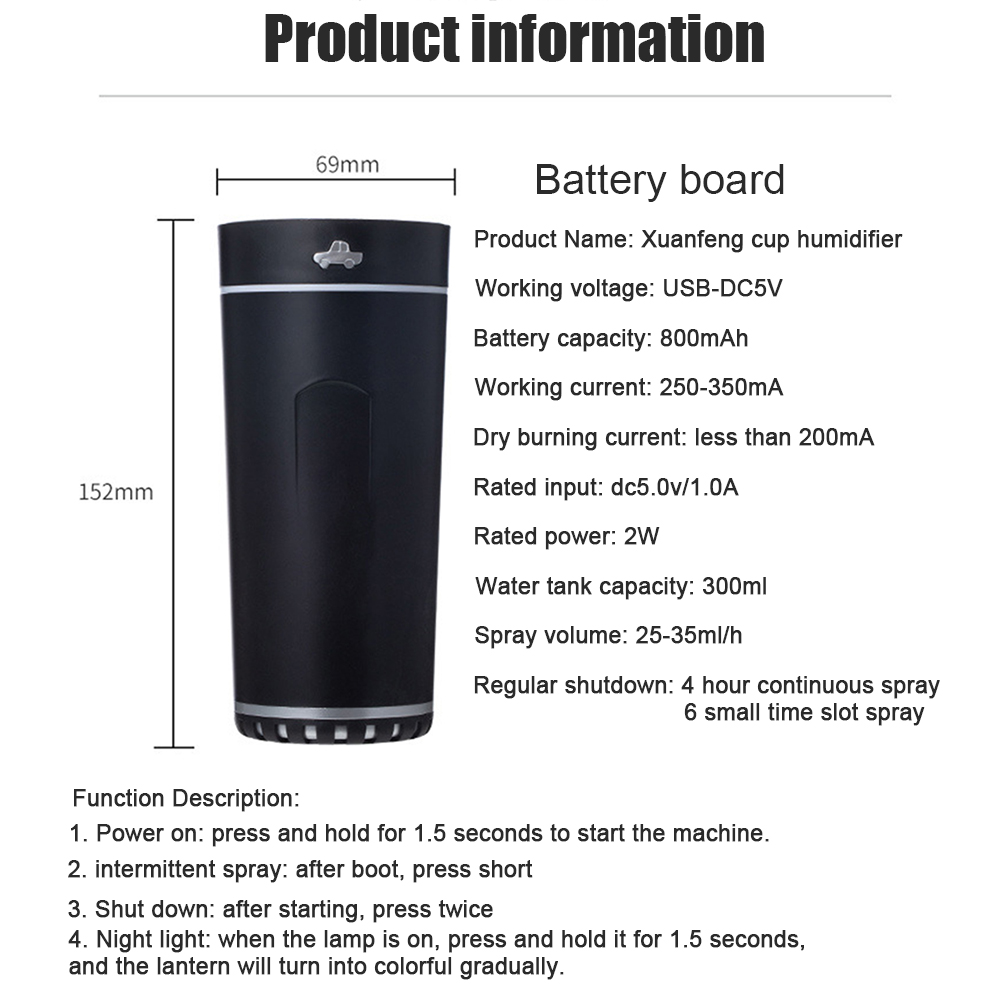 Product information

69mm

152mm

Battery board

Product Name: Xuanfeng cup humidifier

Working voltage: USB-DC5V

Battery capacity: 800mAh

Working current: 250-350mA

Dry burning current: less than 200mA

Rated input: dc5.0v/1.0A

Rated power: 2W

Water tank capacity: 300ml

Spray volume: 25-35ml/h

Regular shutdown: 4 hour continuous spray
6 small time slot spray

Function Description:
1. Power on: press and hold for 1.5 seconds to start the machine.
2. intermittent spray: after boot, press short
3. Shut down: after starting, press twice
4. Night light: when the lamp is on, press and hold it for 1.5 seconds, and the lantern will turn into colorful gradually.